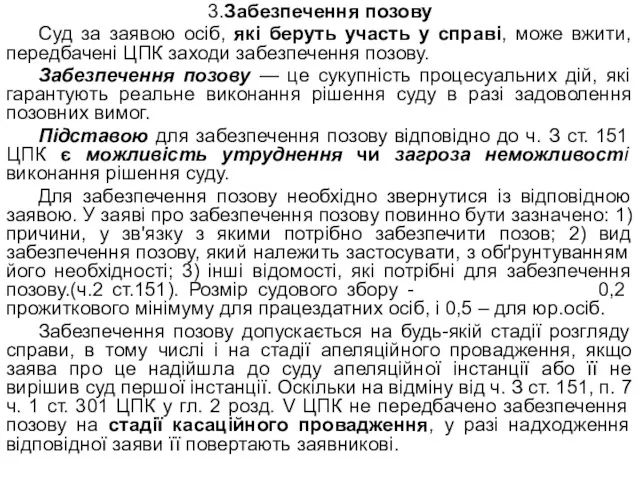 3.Забезпечення позову

Суд за заявою осіб, які беруть участь у справі, може вжити, передбачені ЦПК заходи забезпечення позову.

Забезпечення позову — це сукупність процесуальних дій, які гарантують реальне виконання рішення суду в разі задоволення позовних вимог.

Підставою для забезпечення позову відповідно до ч. 3 ст. 151 ЦПК є можливість утруднення чи загроза неможливості виконання рішення суду.

Для забезпечення позову необхідно звернутися із відповідною заявою. У заяві про забезпечення позову повинно бути зазначено: 1) причини, у зв'язку з якими потрібно забезпечити позов; 2) вид забезпечення позову, який належить застосувати, з обґрунтуванням його необхідності; 3) інші відомості, які потрібні для забезпечення позову.(ч.2 ст.151). Розмір судового збору - 0,2 прожиткового мінімуму для працездатних осіб, і 0,5 – для юр.осіб.

Забезпечення позову допускається на будь-якій стадії розгляду справи, в тому числі і на стадії апеляційного провадження, якщо заява про це надійшла до суду апеляційної інстанції або її не вирішив суд першої інстанції. Оскільки на відміну від ч. 3 ст. 151, п. 7 ч. 1 ст. 301 ЦПК у гл. 2 розд. V ЦПК не передбачено забезпечення позову на стадії касаційного провадження, у разі надходження відповідної заяви її повертають заявникові.